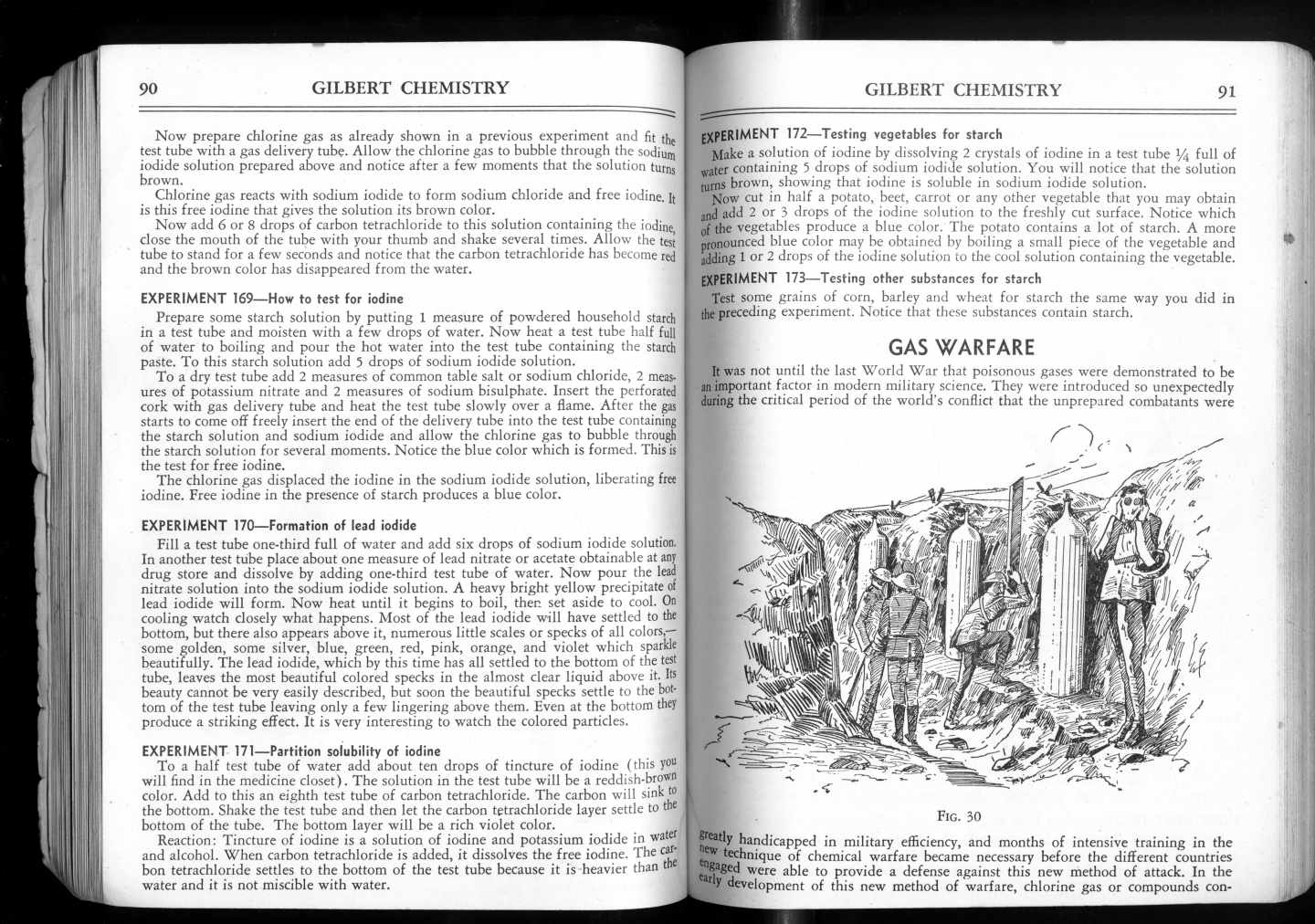 90 GILBERT CHEMISTRY

Now prepare chlorine gas as already shown in a previous experiment and fit the test tube with a gas delivery tube. Allow the chlorine gas to bubble through the sodium iodide solution prepared above and notice after a few moments that the solution turns brown.

Chlorine gas reacts with sodium iodide to form sodium chloride and free iodine. It is this free iodine that gives the solution its brown color.

Now add 6 or 8 drops of carbon tetrachloride to this solution containing the iodine, close the mouth of the tube with your thumb and shake several times. Allow the test tube to stand for a few seconds and notice that the carbon tetrachloride has become red and the brown color has disappeared from the water.

EXPERIMENT 169—How to test for iodine

Prepare some starch solution by putting 1 measure of powdered household starch in a test tube and moisten with a few drops of water. Now heat a test tube half full of water to boiling and pour the hot water into the test tube containing the starch paste. To this starch solution add 5 drops of sodium iodide solution.

To a dry test tube add 2 measures of common table salt or sodium chloride, 2 measures of potassium nitrate and 2 measures of sodium bisulphate. Insert the perforated cork with gas delivery tube and heat the test tube slowly over a flame. After the gas starts to come off freely insert the end of the delivery tube into the test tube containing the starch solution and sodium iodide and allow the chlorine gas to bubble through the starch solution for several moments. Notice the blue color which is formed. This is the test for free iodine.

The chlorine gas displaced the iodine in the sodium iodide solution, liberating free iodine. Free iodine in the presence of starch produces a blue color.

EXPERIMENT 170—Formation of lead iodide

Fill a test tube one-third full of water and add six drops of sodium iodide solution. In another test tube place about one measure of lead nitrate or acetate obtainable at any drug store and dissolve by adding one-third test tube of water. Now pour the lead nitrate solution into the sodium iodide solution. A heavy bright yellow precipitate of lead iodide will form. Now heat until it begins to boil, then set aside to cool. On cooling watch closely what happens. Most of the lead iodide will have settled to the bottom, but there also appears above it, numerous little scales or specks of all colors,—some golden, some silver, blue, green, red, pink, orange, and violet which sparkle beautifully. The lead iodide, which by this time has all settled to the bottom of the test tube, leaves the most beautiful colored specks in the almost clear liquid above it. Its beauty cannot be very easily described, but soon the beautiful specks settle to the bottom of the test tube leaving only a few lingering above them. Even at the bottom they produce a striking effect. It is very interesting to watch the colored particles.

EXPERIMENT 171—Partition solubility of iodine

To a half test tube of water add about ten drops of tincture of iodine (this you will find in the medicine closet). The solution in the test tube will be a reddish-brown color. Add to this an eighth test tube of carbon tetrachloride. The carbon will sink to the bottom. Shake the test tube and then let the carbon tetrachloride layer settle to the bottom of the tube. The bottom layer will be a rich violet color.

Reaction: Tincture of iodine is a solution of iodine and potassium iodide in water and alcohol. When carbon tetrachloride is added, it dissolves the free iodine. The carbon tetrachloride settles to the bottom of the test tube because it is heavier than the water and it is not miscible with water.

GILBERT CHEMISTRY 91

EXPERIMENT 172—Testing vegetables for starch

Make a solution of iodine by dissolving 2 crystals of iodine in a test tube $\frac{1}{4}$ full of water containing 5 drops of sodium iodide solution. You will notice that the solution turns brown, showing that iodine is soluble in sodium iodide solution.

Now cut in half a potato, beet, carrot or any other vegetable that you may obtain and add 2 or 3 drops of the iodine solution to the freshly cut surface. Notice which of the vegetables produce a blue color. The potato contains a lot of starch. A more pronounced blue color may be obtained by boiling a small piece of the vegetable and adding 1 or 2 drops of the iodine solution to the cool solution containing the vegetable.

EXPERIMENT 173—Testing other substances for starch

Test some grains of corn, barley and wheat for starch the same way you did in the preceding experiment. Notice that these substances contain starch.

GAS WARFARE

It was not until the last World War that poisonous gases were demonstrated to be an important factor in modern military science. They were introduced so unexpectedly during the critical period of the world's conflict that the unprepared combatants were

FIG. 30

greatly handicapped in military efficiency, and months of intensive training in the new technique of chemical warfare became necessary before the different countries engaged were able to provide a defense against this new method of attack. In the early development of this new method of warfare, chlorine gas or compounds con-